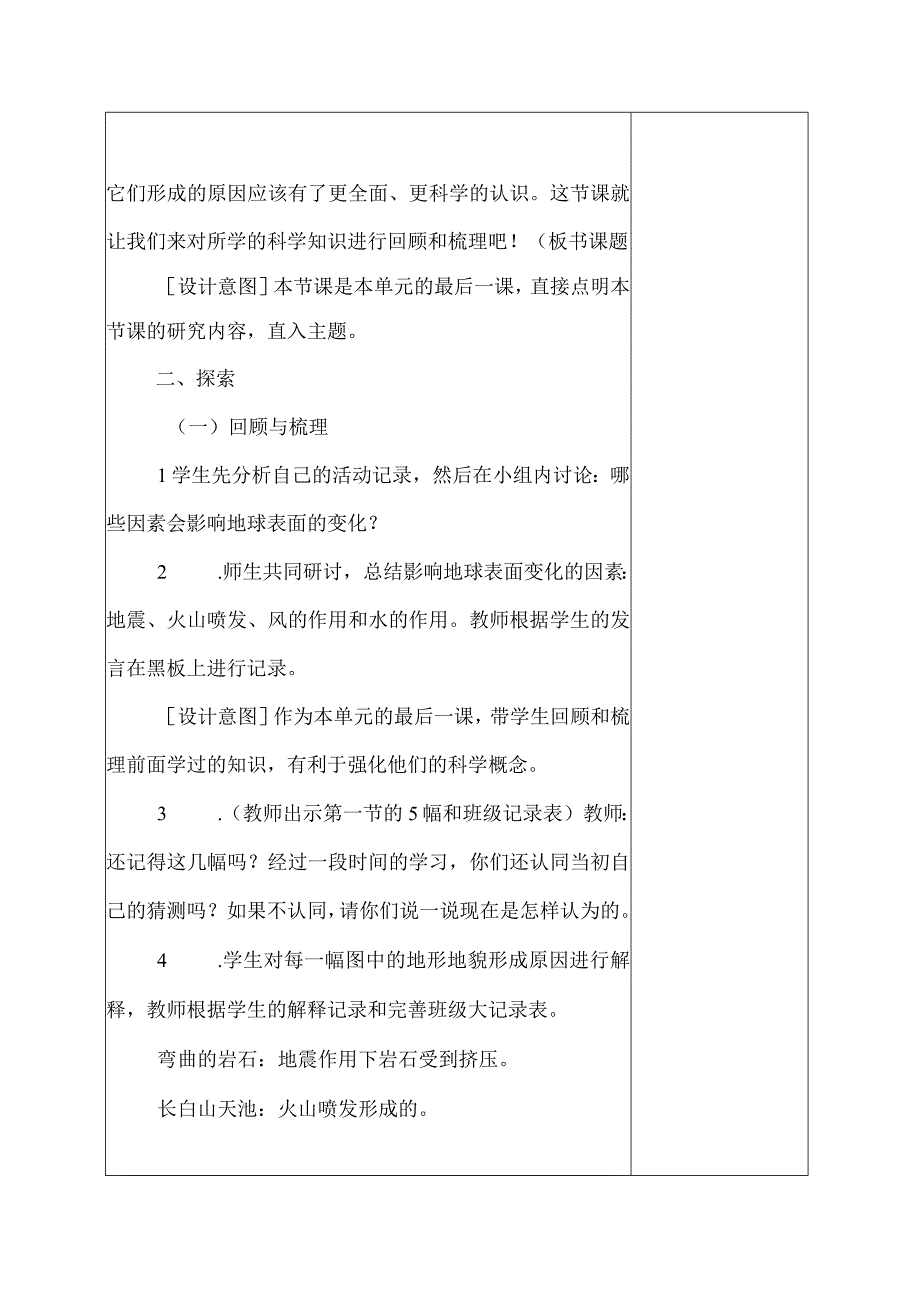 它们形成的原因应该有了更全面、更科学的认识。这节课就让我们来对所学的科学知识进行回顾和梳理吧！（板书课题

［设计意图］本节课是本单元的最后一课，直接点明本节课的研究内容，直入主题。

二、探索

（一）回顾与梳理

1学生先分析自己的活动记录，然后在小组内讨论：哪些因素会影响地球表面的变化？

2　.师生共同研讨，总结影响地球表面变化的因素：地震、火山喷发、风的作用和水的作用。教师根据学生的发言在黑板上进行记录。

［设计意图］作为本单元的最后一课，带学生回顾和梳理前面学过的知识，有利于强化他们的科学概念。

3　.（教师出示第一节的5幅和班级记录表）教师：还记得这几幅吗？经过一段时间的学习，你们还认同当初自己的猜测吗？如果不认同，请你们说一说现在是怎样认为的。

4　.学生对每一幅图中的地形地貌形成原因进行解释，教师根据学生的解释记录和完善班级大记录表。

弯曲的岩石：地震作用下岩石受到挤压。

长白山天池：火山喷发形成的。